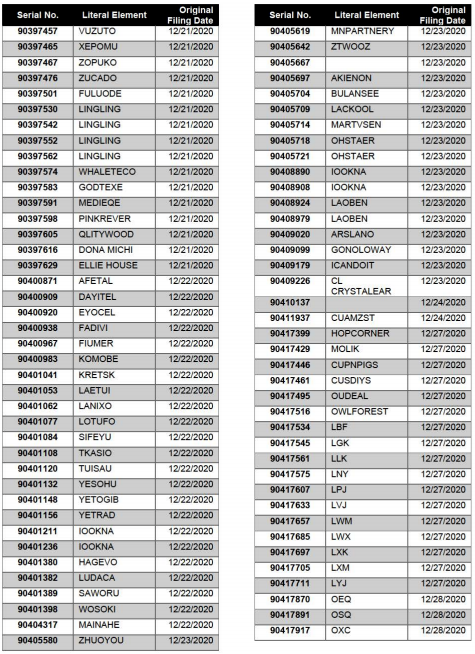 | Serial No. | Literal Element | Original Filing Date |
|---|---|---|
| 90397457 | VUZUTO | 12/21/2020 |
| 90397465 | XEPOMU | 12/21/2020 |
| 90397467 | ZOPUKO | 12/21/2020 |
| 90397476 | ZUCADO | 12/21/2020 |
| 90397501 | FULUODE | 12/21/2020 |
| 90397530 | LINGLING | 12/21/2020 |
| 90397542 | LINGLING | 12/21/2020 |
| 90397552 | LINGLING | 12/21/2020 |
| 90397562 | LINGLING | 12/21/2020 |
| 90397574 | WHALETECO | 12/21/2020 |
| 90397583 | GODTEXE | 12/21/2020 |
| 90397591 | MEDIEQE | 12/21/2020 |
| 90397598 | PINKREVER | 12/21/2020 |
| 90397605 | QLITYWOOD | 12/21/2020 |
| 90397616 | DONA MICHI | 12/21/2020 |
| 90397629 | ELLIE HOUSE | 12/21/2020 |
| 90400871 | AFETAL | 12/22/2020 |
| 90400909 | DAYITEL | 12/22/2020 |
| 90400920 | EYOCEL | 12/22/2020 |
| 90400938 | FADIVI | 12/22/2020 |
| 90400967 | FIUMER | 12/22/2020 |
| 90400983 | KOMOBE | 12/22/2020 |
| 90401041 | KRETSK | 12/22/2020 |
| 90401053 | LAETUI | 12/22/2020 |
| 90401062 | LANIXO | 12/22/2020 |
| 90401077 | LOTUFO | 12/22/2020 |
| 90401084 | SIFEYU | 12/22/2020 |
| 90401108 | TKASIO | 12/22/2020 |
| 90401120 | TUISAU | 12/22/2020 |
| 90401132 | YESOHU | 12/22/2020 |
| 90401148 | YETOGIB | 12/22/2020 |
| 90401156 | YETRAD | 12/22/2020 |
| 90401211 | IOOKNA | 12/22/2020 |
| 90401236 | IOOKNA | 12/22/2020 |
| 90401380 | HAGEVO | 12/22/2020 |
| 90401382 | LUDACA | 12/22/2020 |
| 90401389 | SAWORU | 12/22/2020 |
| 90401398 | WOSOKI | 12/22/2020 |
| 90404317 | MAINAHE | 12/22/2020 |
| 90405580 | ZHUOYOU | 12/23/2020 |

| Serial No. | Literal Element | Original Filing Date |
|---|---|---|
| 90405619 | MNPARTNERY | 12/23/2020 |
| 90405642 | ZTWOOZ | 12/23/2020 |
| 90405667 | | 12/23/2020 |
| 90405697 | AKIENON | 12/23/2020 |
| 90405704 | BULANSEE | 12/23/2020 |
| 90405709 | LACKOOL | 12/23/2020 |
| 90405714 | MARTVSEN | 12/23/2020 |
| 90405718 | OHSTAER | 12/23/2020 |
| 90405721 | OHSTAER | 12/23/2020 |
| 90408890 | IOOKNA | 12/23/2020 |
| 90408908 | IOOKNA | 12/23/2020 |
| 90408924 | LAOBEN | 12/23/2020 |
| 90408979 | LAOBEN | 12/23/2020 |
| 90409020 | ARSLANO | 12/23/2020 |
| 90409099 | GONOLOWAY | 12/23/2020 |
| 90409179 | ICANDOIT | 12/23/2020 |
| 90409226 | CL CRYSTALEAR | 12/23/2020 |
| 90410137 | | 12/24/2020 |
| 90411937 | CUAMZST | 12/24/2020 |
| 90417399 | HOPCORNER | 12/27/2020 |
| 90417429 | MOLIK | 12/27/2020 |
| 90417446 | CUPNPIGS | 12/27/2020 |
| 90417461 | CUSDIYS | 12/27/2020 |
| 90417495 | OUDEAL | 12/27/2020 |
| 90417516 | OWLFOREST | 12/27/2020 |
| 90417534 | LBF | 12/27/2020 |
| 90417545 | LGK | 12/27/2020 |
| 90417561 | LLK | 12/27/2020 |
| 90417575 | LNY | 12/27/2020 |
| 90417607 | LPJ | 12/27/2020 |
| 90417633 | LVJ | 12/27/2020 |
| 90417657 | LWM | 12/27/2020 |
| 90417685 | LWX | 12/27/2020 |
| 90417697 | LXK | 12/27/2020 |
| 90417705 | LXM | 12/27/2020 |
| 90417711 | LYJ | 12/27/2020 |
| 90417870 | OEQ | 12/28/2020 |
| 90417891 | OSQ | 12/28/2020 |
| 90417917 | OXC | 12/28/2020 |